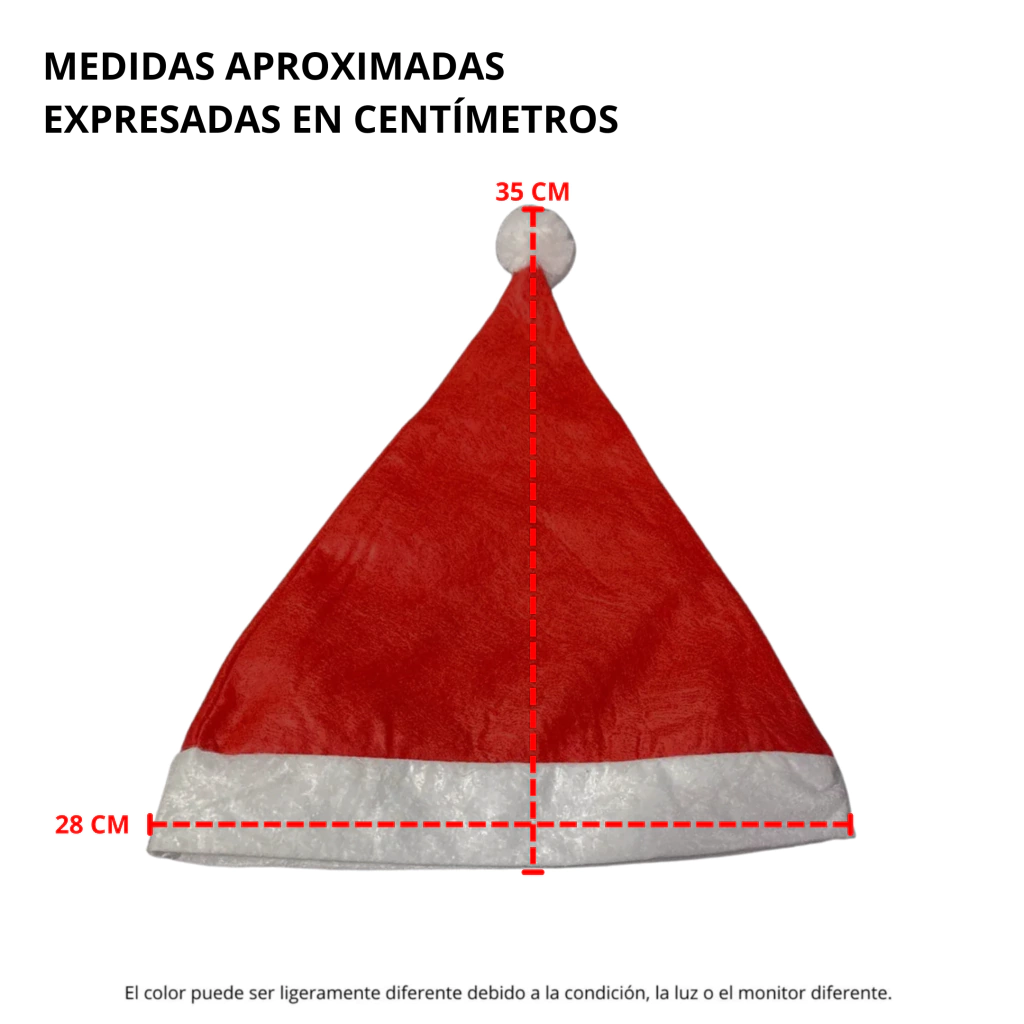 MEDIDAS APROXIMADAS
EXPRESADAS EN CENTÍMETROS

35 CM

28 CM

El color puede ser ligeramente diferente debido a la condición, la luz o el monitor diferente.